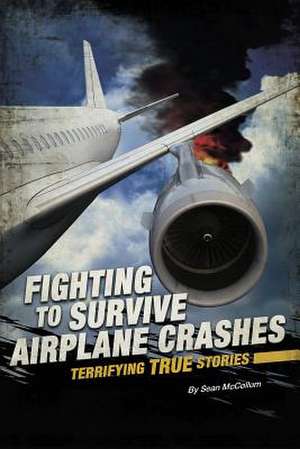 FIGHTING TO SURVIVE AIRPLANE CRASHES

TERRIFYING TRUE STORIES

By Sean McCollum